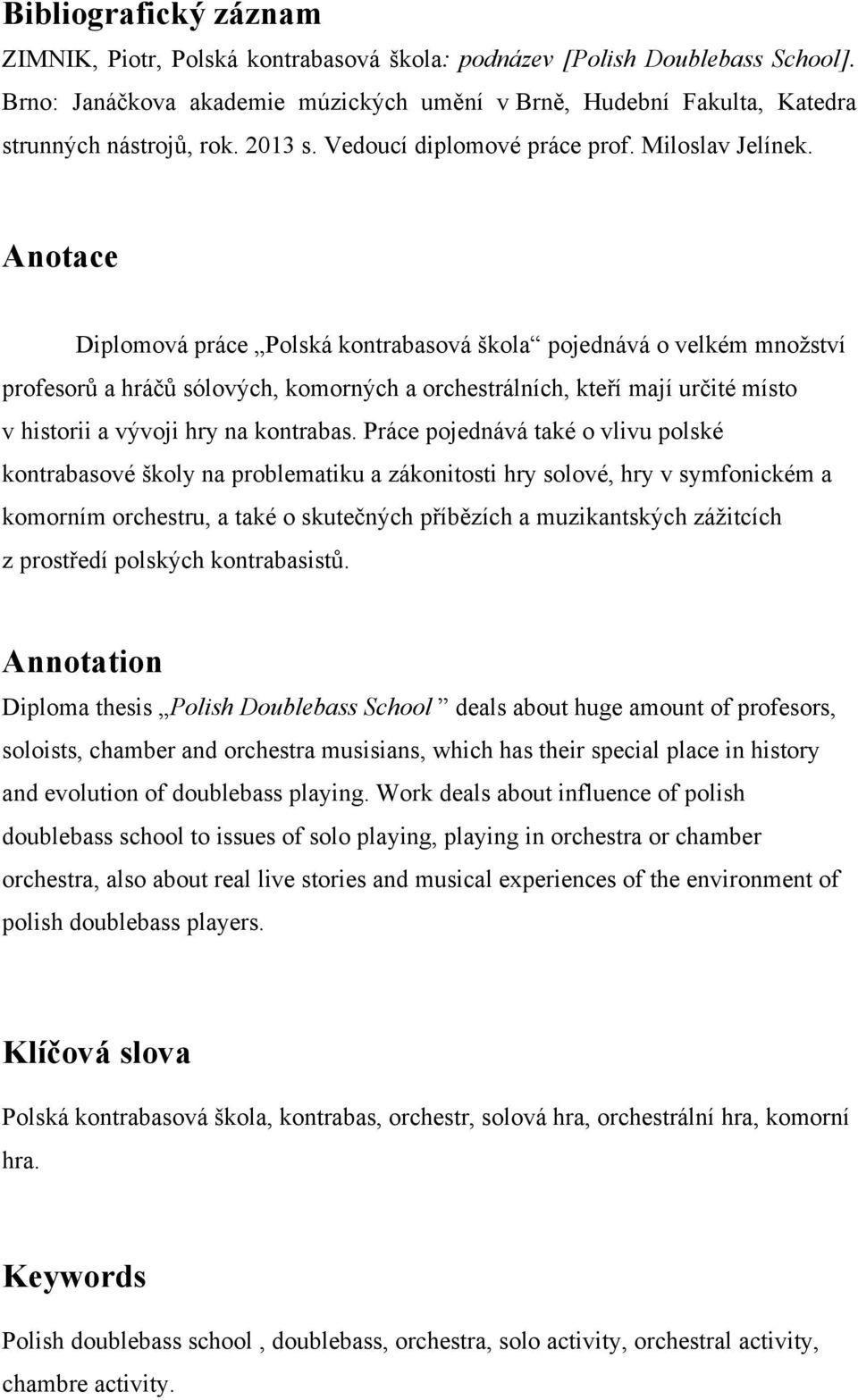 Bibliografický záznam

ZIMNIK, Piotr, Polská kontrabasová škola: podnázev [Polish Doublebass School]. Brno: Janáčkova akademie múzických umění v Brně, Hudební Fakulta, Katedra strunných nástrojů, rok. 2013 s. Vedoucí diplomové práce prof. Miloslav Jelínek.

Anotace

Diplomová práce „Polská kontrabasová škola“ pojednává o velkém množství profesorů a hráčů sólových, komorných a orchestrálních, kteří mají určité místo v historii a vývoji hry na kontrabas. Práce pojednává také o vlivu polské kontrabasové školy na problematiku a zákonitosti hry solové, hry v symfonickém a komorním orchestru, a také o skutečných příbězích a muzikantských zážitcích z prostředí polských kontrabasistů.

Annotation

Diploma thesis „Polish Doublebass School ” deals about huge amount of profesors, soloists, chamber and orchestra musisians, which has their special place in history and evolution of doublebass playing. Work deals about influence of polish doublebass school to issues of solo playing, playing in orchestra or chamber orchestra, also about real live stories and musical experiences of the environment of polish doublebass players.

Klíčová slova

Polská kontrabasová škola, kontrabas, orchestr, solová hra, orchestrální hra, komorní hra.

Keywords

Polish doublebass school , doublebass, orchestra, solo activity, orchestral activity, chambre activity.